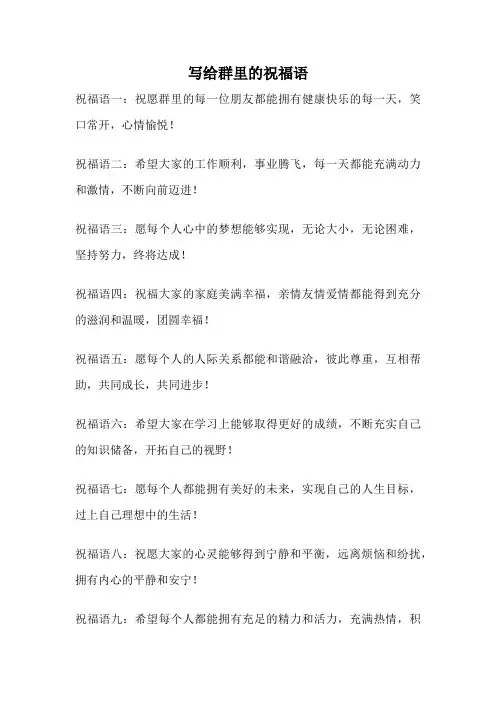 写给群里的祝福语

祝福语一：祝愿群里的每一位朋友都能拥有健康快乐的每一天，笑口常开，心情愉悦！

祝福语二：希望大家的工作顺利，事业腾飞，每一天都能充满动力和激情，不断向前迈进！

祝福语三：愿每个人心中的梦想能够实现，无论大小，无论困难，坚持努力，终将达成！

祝福语四：祝福大家的家庭美满幸福，亲情友情爱情都能得到充分的滋润和温暖，团圆幸福！

祝福语五：愿每个人的人际关系都能和谐融洽，彼此尊重，互相帮助，共同成长，共同进步！

祝福语六：希望大家在学习上能够取得更好的成绩，不断充实自己的知识储备，开拓自己的视野！

祝福语七：愿每个人都能拥有美好的未来，实现自己的人生目标，过上自己理想中的生活！

祝福语八：祝愿大家的心灵能够得到宁静和平衡，远离烦恼和纷扰，拥有内心的平静和安宁！

祝福语九：希望每个人都能拥有充足的精力和活力，充满热情，积